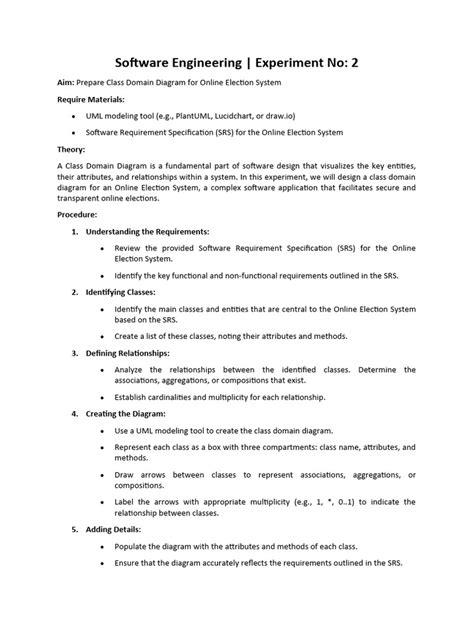 Software Engineering | Experiment No: 2

Aim: Prepare Class Domain Diagram for Online Election System

Require Materials:

• UML modeling tool (e.g., PlantUML, Lucidchart, or draw.io)

• Software Requirement Specification (SRS) for the Online Election System

Theory:

A Class Domain Diagram is a fundamental part of software design that visualizes the key entities, their attributes, and relationships within a system. In this experiment, we will design a class domain diagram for an Online Election System, a complex software application that facilitates secure and transparent online elections.

Procedure:

1. Understanding the Requirements:

• Review the provided Software Requirement Specification (SRS) for the Online Election System.

• Identify the key functional and non-functional requirements outlined in the SRS.

2. Identifying Classes:

• Identify the main classes and entities that are central to the Online Election System based on the SRS.

• Create a list of these classes, noting their attributes and methods.

3. Defining Relationships:

• Analyze the relationships between the identified classes. Determine the associations, aggregations, or compositions that exist.

• Establish cardinalities and multiplicity for each relationship.

4. Creating the Diagram:

• Use a UML modeling tool to create the class domain diagram.

• Represent each class as a box with three compartments: class name, attributes, and methods.

• Draw arrows between classes to represent associations, aggregations, or compositions.

• Label the arrows with appropriate multiplicity (e.g., 1, *, 0..1) to indicate the relationship between classes.

5. Adding Details:

• Populate the diagram with the attributes and methods of each class.

• Ensure that the diagram accurately reflects the requirements outlined in the SRS.